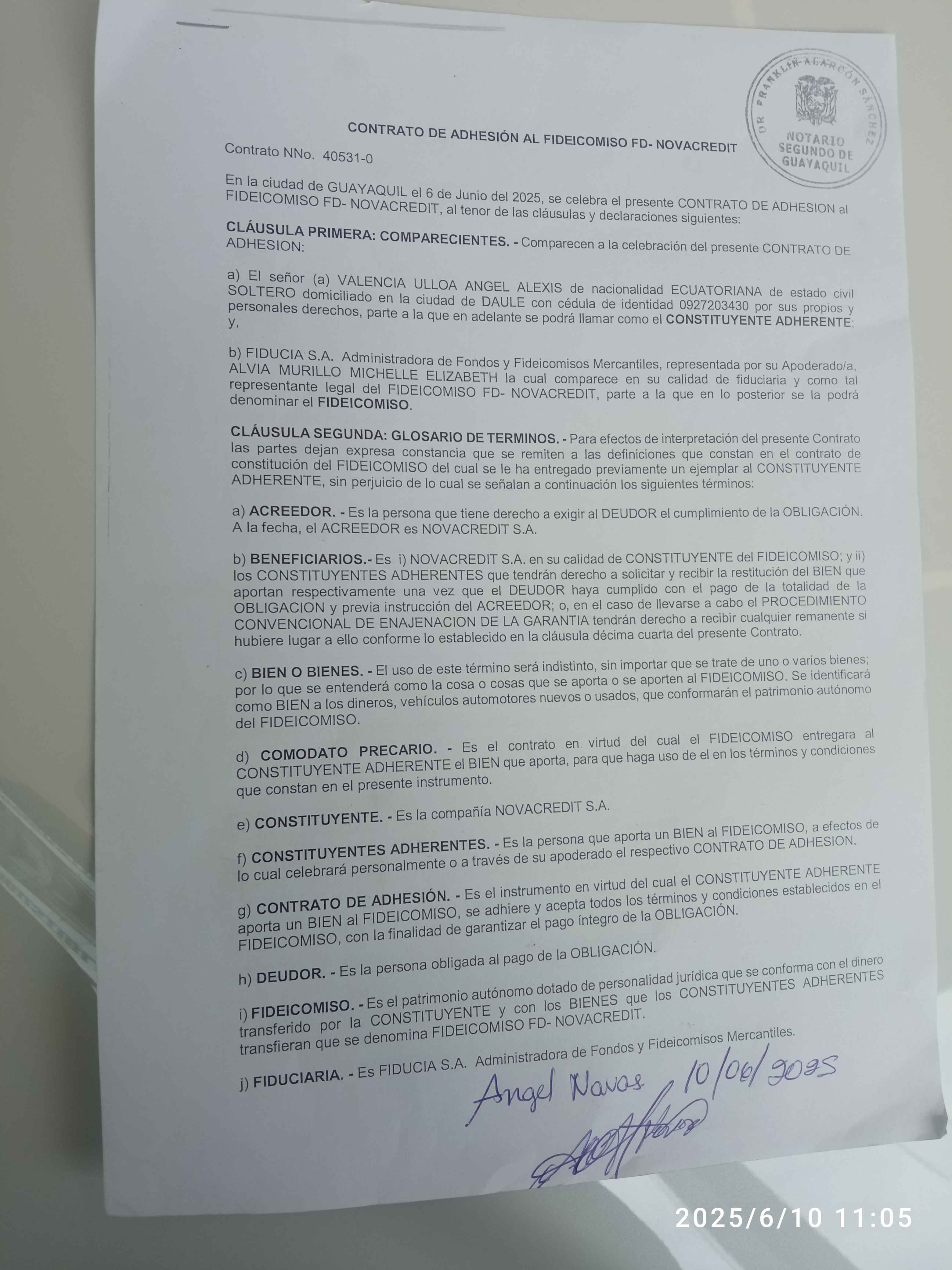 DR. FRANKLIN ALARCÓN SÁNCHEZ
NOTARIO
SEGUNDO DE
GUAYAQUIL

CONTRATO DE ADHESIÓN AL FIDEICOMISO FD- NOVACREDIT

Contrato NNo. 40531-0

En la ciudad de GUAYAQUIL el 6 de Junio del 2025, se celebra el presente CONTRATO DE ADHESION al FIDEICOMISO FD- NOVACREDIT, al tenor de las cláusulas y declaraciones siguientes:

CLÁUSULA PRIMERA: COMPARECIENTES. - Comparecen a la celebración del presente CONTRATO DE ADHESION:

a) El señor (a) VALENCIA ULLOA ANGEL ALEXIS de nacionalidad ECUATORIANA de estado civil SOLTERO domiciliado en la ciudad de DAULE con cédula de identidad 0927203430 por sus propios y personales derechos, parte a la que en adelante se podrá llamar como el CONSTITUYENTE ADHERENTE; y,

b) FIDUCIA S.A. Administradora de Fondos y Fideicomisos Mercantiles, representada por su Apoderado/a, ALVIA MURILLO MICHELLE ELIZABETH la cual comparece en su calidad de fiduciaria y como tal representante legal del FIDEICOMISO FD- NOVACREDIT, parte a la que en lo posterior se la podrá denominar el FIDEICOMISO.

CLÁUSULA SEGUNDA: GLOSARIO DE TERMINOS. - Para efectos de interpretación del presente Contrato las partes dejan expresa constancia que se remiten a las definiciones que constan en el contrato de constitución del FIDEICOMISO del cual se le ha entregado previamente un ejemplar al CONSTITUYENTE ADHERENTE, sin perjuicio de lo cual se señalan a continuación los siguientes términos:

a) ACREEDOR. - Es la persona que tiene derecho a exigir al DEUDOR el cumplimiento de la OBLIGACIÓN. A la fecha, el ACREEDOR es NOVACREDIT S.A.

b) BENEFICIARIOS.- Es i) NOVACREDIT S.A. en su calidad de CONSTITUYENTE del FIDEICOMISO; y ii) los CONSTITUYENTES ADHERENTES que tendrán derecho a solicitar y recibir la restitución del BIEN que aportan respectivamente una vez que el DEUDOR haya cumplido con el pago de la totalidad de la OBLIGACION y previa instrucción del ACREEDOR; o, en el caso de llevarse a cabo el PROCEDIMIENTO CONVENCIONAL DE ENAJENACION DE LA GARANTIA tendrán derecho a recibir cualquier remanente si hubiere lugar a ello conforme lo establecido en la cláusula décima cuarta del presente Contrato.

c) BIEN O BIENES. - El uso de este término será indistinto, sin importar que se trate de uno o varios bienes; por lo que se entenderá como la cosa o cosas que se aporta o se aporten al FIDEICOMISO. Se identificará como BIEN a los dineros, vehículos automotores nuevos o usados, que conformarán el patrimonio autónomo del FIDEICOMISO.

d) COMODATO PRECARIO. - Es el contrato en virtud del cual el FIDEICOMISO entregara al CONSTITUYENTE ADHERENTE el BIEN que aporta, para que haga uso de el en los términos y condiciones que constan en el presente instrumento.

e) CONSTITUYENTE. - Es la compañía NOVACREDIT S.A.

f) CONSTITUYENTES ADHERENTES. - Es la persona que aporta un BIEN al FIDEICOMISO, a efectos de lo cual celebrará personalmente o a través de su apoderado el respectivo CONTRATO DE ADHESION.

g) CONTRATO DE ADHESIÓN. - Es el instrumento en virtud del cual el CONSTITUYENTE ADHERENTE aporta un BIEN al FIDEICOMISO, se adhiere y acepta todos los términos y condiciones establecidos en el FIDEICOMISO, con la finalidad de garantizar el pago íntegro de la OBLIGACIÓN.

h) DEUDOR. - Es la persona obligada al pago de la OBLIGACIÓN.

i) FIDEICOMISO. - Es el patrimonio autónomo dotado de personalidad jurídica que se conforma con el dinero transferido por la CONSTITUYENTE y con los BIENES que los CONSTITUYENTES ADHERENTES transfieran que se denomina FIDEICOMISO FD- NOVACREDIT.

j) FIDUCIARIA. - Es FIDUCIA S.A. Administradora de Fondos y Fideicomisos Mercantiles.

Angel Navas 10/06/2025

2025/6/10 11:05